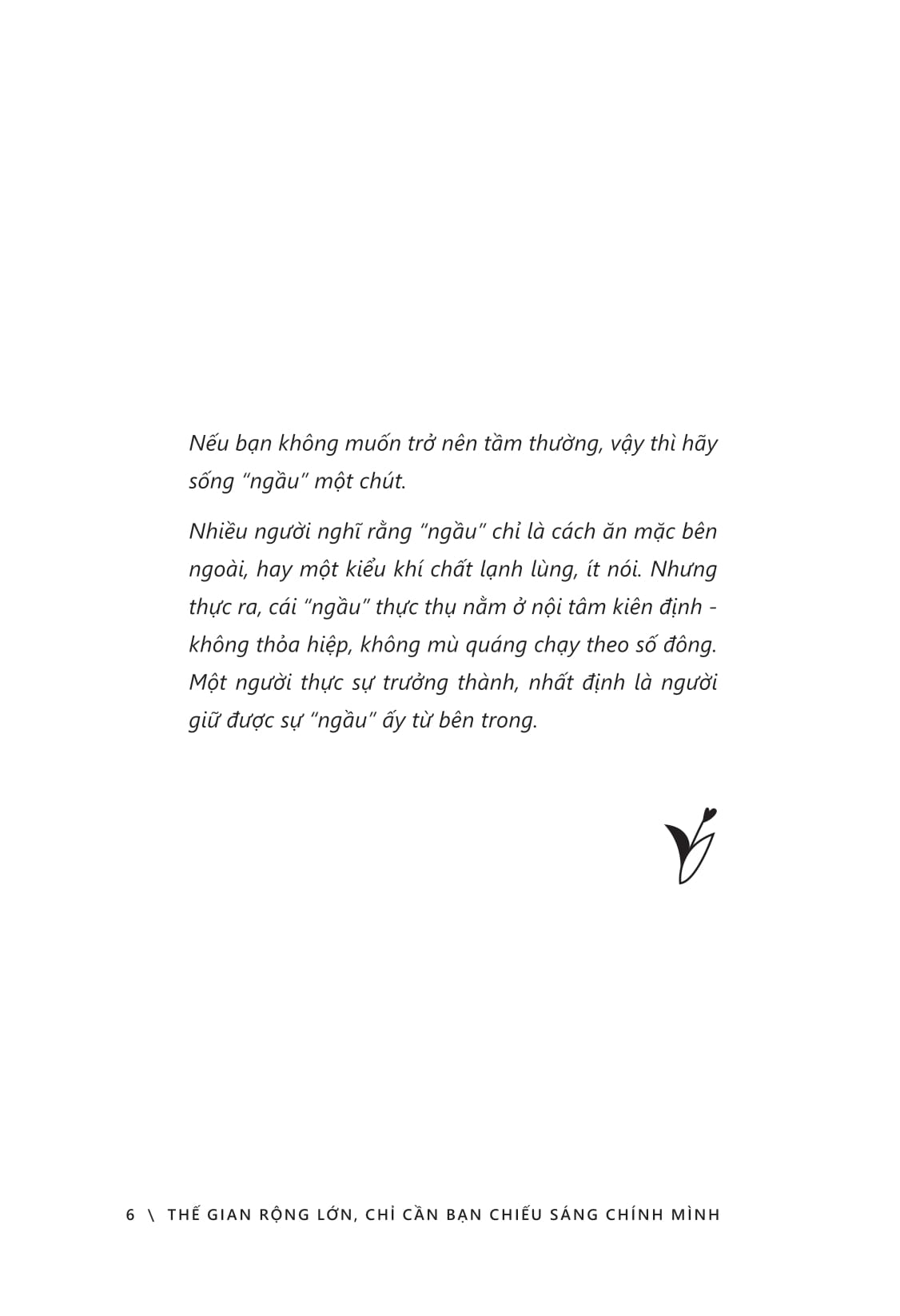 Nếu bạn không muốn trở nên tầm thường, vậy thì hãy sống "ngầu" một chút.

Nhiều người nghĩ rằng "ngầu" chỉ là cách ăn mặc bên ngoài, hay một kiểu khí chất lạnh lùng, ít nói. Nhưng thực ra, cái "ngầu" thực thụ nằm ở nội tâm kiên định - không thỏa hiệp, không mù quáng chạy theo số đông. Một người thực sự trưởng thành, nhất định là người giữ được sự "ngầu" ấy từ bên trong.

6 \ THẾ GIAN RỘNG LỚN, CHỈ CẦN BẠN CHIẾU SÁNG CHÍNH MÌNH